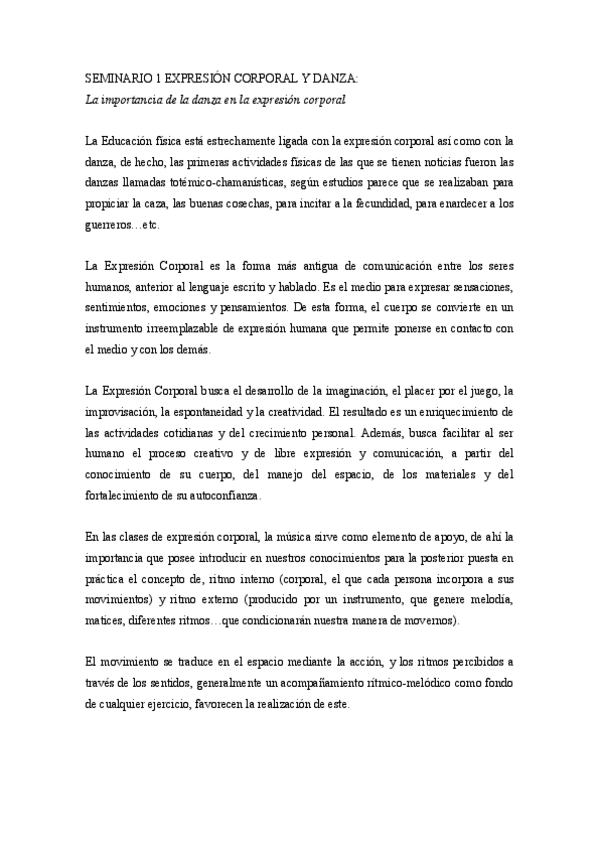 SEMINARIO 1 EXPRESIÓN CORPORAL Y DANZA:
La importancia de la danza en la expresión corporal

La Educación física está estrechamente ligada con la expresión corporal así como con la danza, de hecho, las primeras actividades físicas de las que se tienen noticias fueron las danzas llamadas totémico-chamanísticas, según estudios parece que se realizaban para propiciar la caza, las buenas cosechas, para incitar a la fecundidad, para enardecer a los guerreros…etc.

La Expresión Corporal es la forma más antigua de comunicación entre los seres humanos, anterior al lenguaje escrito y hablado. Es el medio para expresar sensaciones, sentimientos, emociones y pensamientos. De esta forma, el cuerpo se convierte en un instrumento irreemplazable de expresión humana que permite ponerse en contacto con el medio y con los demás.

La Expresión Corporal busca el desarrollo de la imaginación, el placer por el juego, la improvisación, la espontaneidad y la creatividad. El resultado es un enriquecimiento de las actividades cotidianas y del crecimiento personal. Además, busca facilitar al ser humano el proceso creativo y de libre expresión y comunicación, a partir del conocimiento de su cuerpo, del manejo del espacio, de los materiales y del fortalecimiento de su autoconfianza.

En las clases de expresión corporal, la música sirve como elemento de apoyo, de ahí la importancia que posee introducir en nuestros conocimientos para la posterior puesta en práctica el concepto de, ritmo interno (corporal, el que cada persona incorpora a sus movimientos) y ritmo externo (producido por un instrumento, que genere melodía, matices, diferentes ritmos…que condicionarán nuestra manera de movernos).

El movimiento se traduce en el espacio mediante la acción, y los ritmos percibidos a través de los sentidos, generalmente un acompañamiento rítmico-melódico como fondo de cualquier ejercicio, favorecen la realización de este.